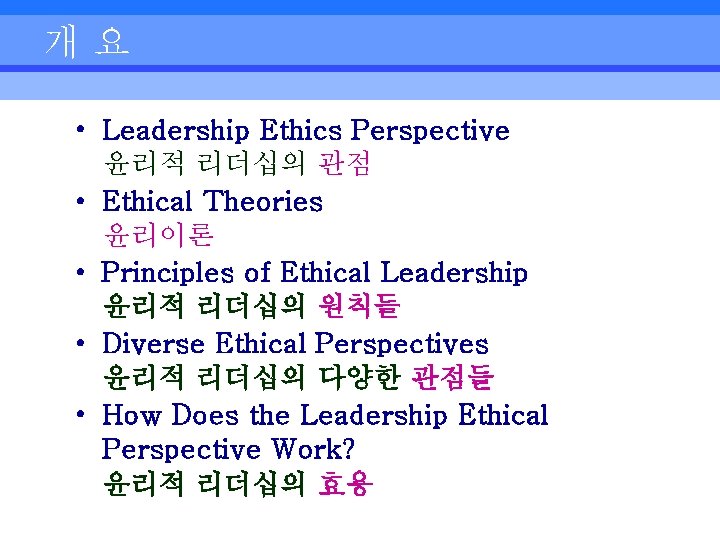 개 요

• Leadership Ethics Perspective
윤리적 리더십의 관점
• Ethical Theories
윤리이론
• Principles of Ethical Leadership
윤리적 리더십의 원칙들
• Diverse Ethical Perspectives
윤리적 리더십의 다양한 관점들
• How Does the Leadership Ethical Perspective Work?
윤리적 리더십의 효용